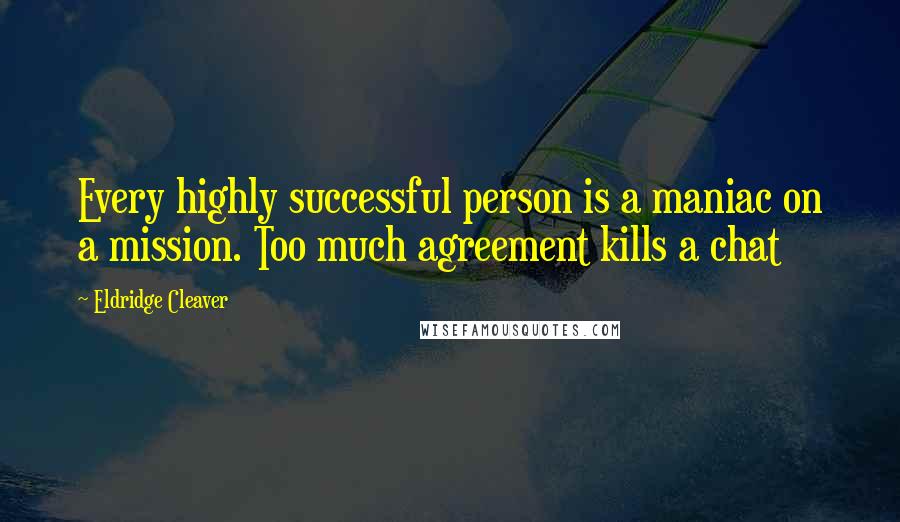 Every highly successful person is a maniac on a mission. Too much agreement kills a chat

~ Eldridge Cleaver

WISEFAMOUSQUOTES.COM